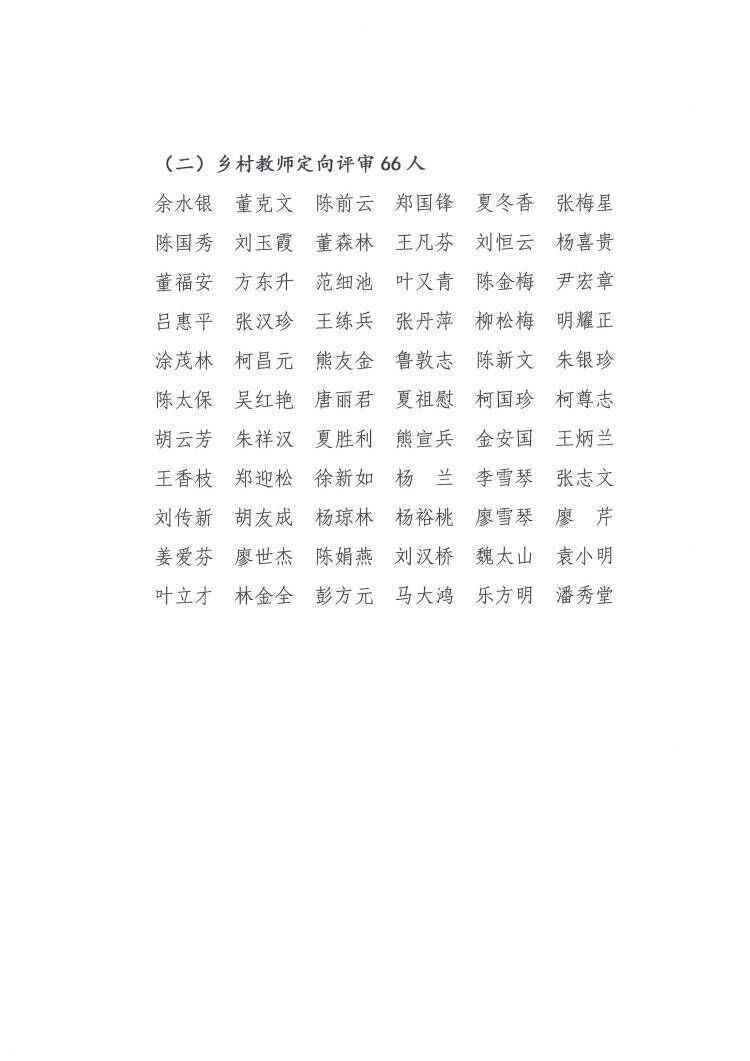 （二）乡村教师定向评审 66 人

余水银　董克文　陈前云　郑国锋　夏冬香　张梅星
陈国秀　刘玉霞　董森林　王凡芬　刘恒云　杨喜贵
董福安　方东升　范细池　叶又青　陈金梅　尹宏章
吕惠平　张汉珍　王练兵　张丹萍　柳松梅　明耀正
涂茂林　柯昌元　熊友金　鲁敦志　陈新文　朱银珍
陈太保　吴红艳　唐丽君　夏祖慰　柯国珍　柯尊志
胡云芳　朱祥汉　夏胜利　熊宣兵　金安国　王炳兰
王香枝　郑迎松　徐新如　杨　兰　李雪琴　张志文
刘传新　胡友成　杨琼林　杨裕桃　廖雪琴　廖　芹
姜爱芬　廖世杰　陈娟燕　刘汉桥　魏太山　袁小明
叶立才　林金全　彭方元　马大鸿　乐方明　潘秀堂